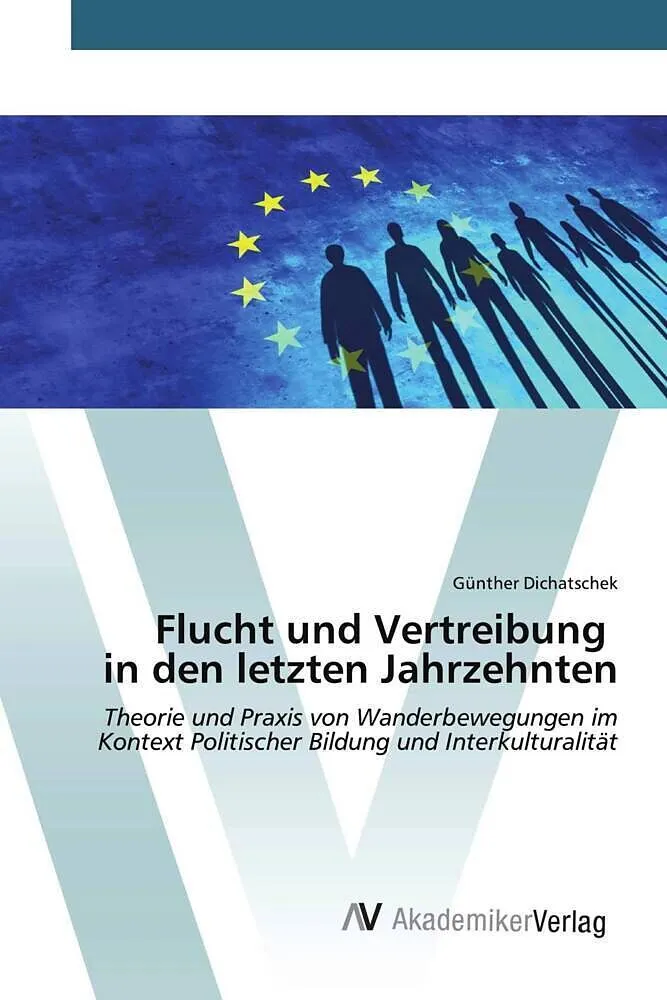 Günther Dichatschek

Flucht und Vertreibung in den letzten Jahrzehnten

Theorie und Praxis von Wanderbewegungen im Kontext Politischer Bildung und Interkulturalität

AV AkademikerVerlag